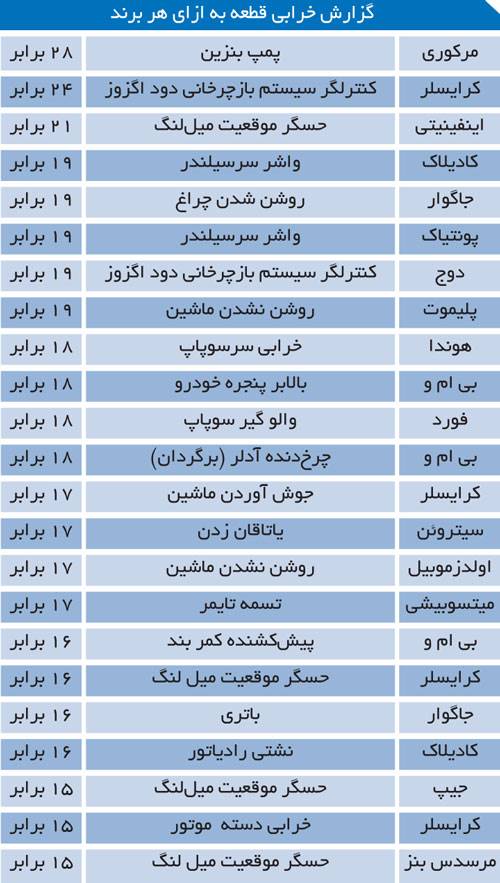 گزارش خرابی قطعه به ازای هر برند

| | | |
|---|---|---|
| مرکوری | پمپ بنزین | ۲۸ برابر |
| کرایسلر | کنترلگر سیستم بازچرخانی دود اگزوز | ۲۴ برابر |
| اینفینیتی | حسگر موقعیت میل‌لنگ | ۲۱ برابر |
| کادیلاک | واشر سرسیلندر | ۱۹ برابر |
| جاگوار | روشن شدن چراغ | ۱۹ برابر |
| پونتیاک | واشر سرسیلندر | ۱۹ برابر |
| دوج | کنترلگر سیستم بازچرخانی دود اگزوز | ۱۹ برابر |
| پلیموت | روشن نشدن ماشین | ۱۹ برابر |
| هوندا | خرابی سرسوپاپ | ۱۸ برابر |
| بی ام و | بالابر پنجره خودرو | ۱۸ برابر |
| فورد | والو گیر سوپاپ | ۱۸ برابر |
| بی ام و | چرخ‌دنده آدلر (برگردان) | ۱۸ برابر |
| کرایسلر | جوش آوردن ماشین | ۱۷ برابر |
| سیتروئن | یاتاقان زدن | ۱۷ برابر |
| اولدزموبیل | روشن نشدن ماشین | ۱۷ برابر |
| میتسوبیشی | تسمه تایمر | ۱۷ برابر |
| بی ام و | پیش‌کشنده کمر بند | ۱۶ برابر |
| کرایسلر | حسگر موقعیت میل لنگ | ۱۶ برابر |
| جاگوار | باتری | ۱۶ برابر |
| کادیلاک | نشتی رادیاتور | ۱۶ برابر |
| جیپ | حسگر موقعیت میل‌لنگ | ۱۵ برابر |
| کرایسلر | خرابی دسته موتور | ۱۵ برابر |
| مرسدس بنز | حسگر موقعیت میل لنگ | ۱۵ برابر |